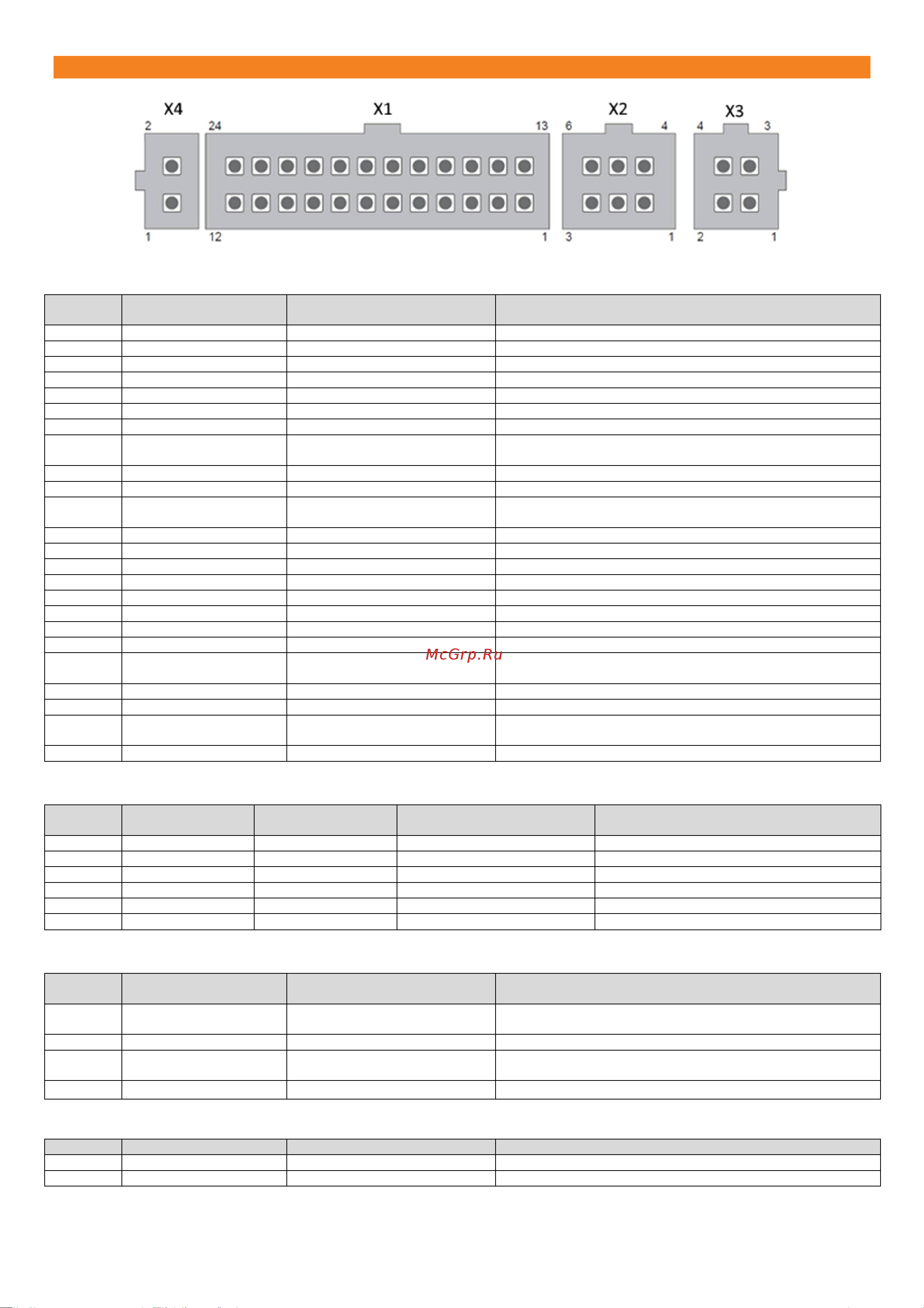 X4
2
1

X1
24
13
12
1

X2
6
4
3
1

X3
4
3
2
1

McGrp.Ru